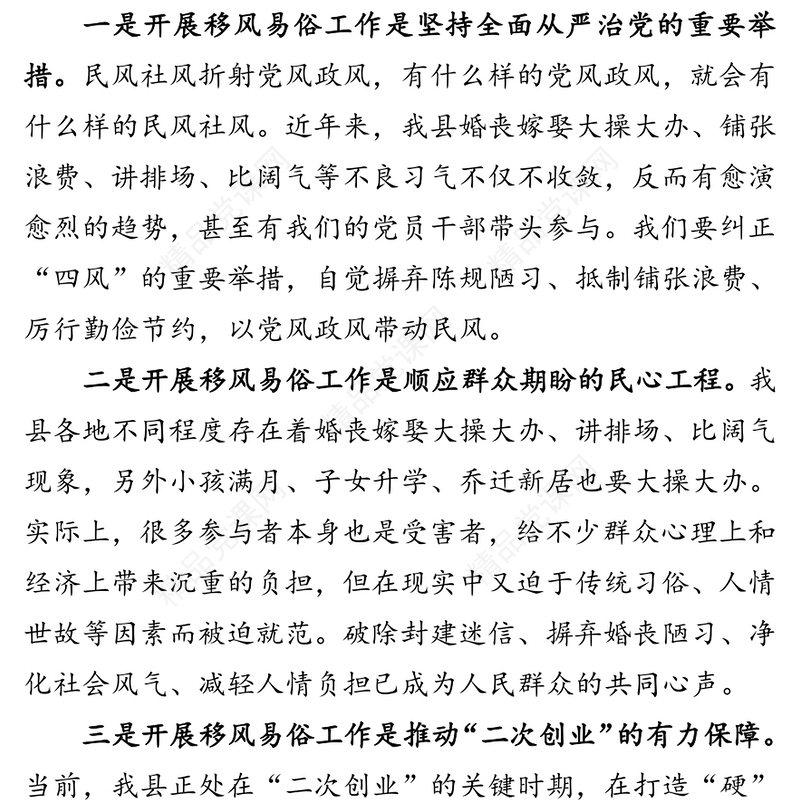 一是开展移风易俗工作是坚持全面从严治党的重要举措。民风社风折射党风政风，有什么样的党风政风，就会有什么样的民风社风。近年来，我县婚丧嫁娶大操大办、铺张浪费、讲排场、比阔气等不良习气不仅不收敛，反而有愈演愈烈的趋势，甚至有我们的党员干部带头参与。我们要纠正“四风”的重要举措，自觉摒弃陈规陋习、抵制铺张浪费、厉行勤俭节约，以党风政风带动民风。

二是开展移风易俗工作是顺应群众期盼的民心工程。我县各地不同程度存在着婚丧嫁娶大操大办、讲排场、比阔气现象，另外小孩满月、子女升学、乔迁新居也要大操大办。实际上，很多参与者本身也是受害者，给不少群众心理上和经济上带来沉重的负担，但在现实中又迫于传统习俗、人情世故等因素而被迫就范。破除封建迷信、摒弃婚丧陋习、净化社会风气、减轻人情负担已成为人民群众的共同心声。

三是开展移风易俗工作是推动“二次创业”的有力保障。当前，我县正处在“二次创业”的关键时期，在打造“硬”